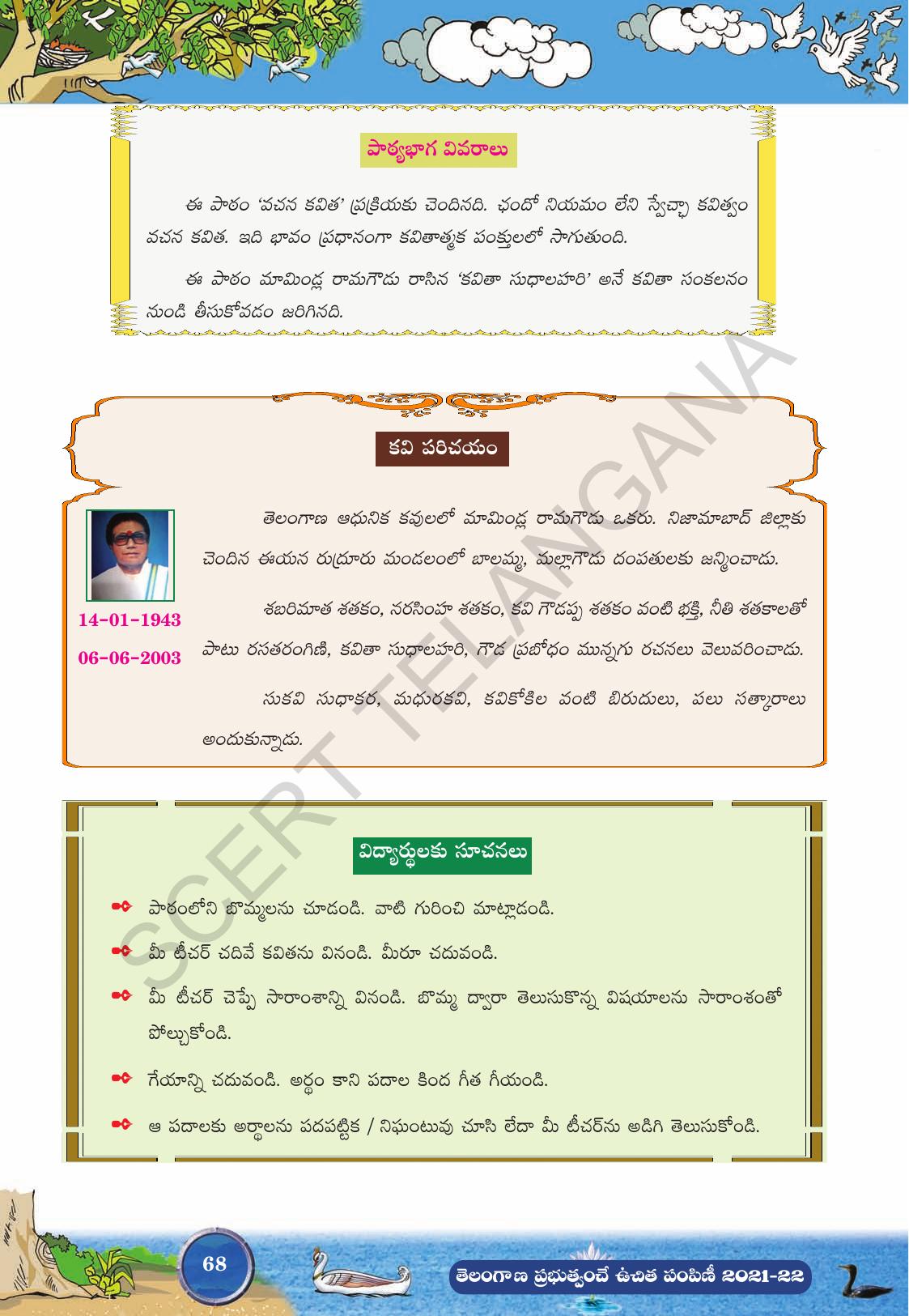 పాఠ్యభాగ వివరాలు

ఈ పాఠం 'వచన కవిత' ప్రక్రియకు చెందినది. ఛందో నియమం లేని స్వేచ్ఛా కవిత్వం వచన కవిత. ఇది భావం ప్రధానంగా కవితాత్మక పంక్తులలో సాగుతుంది.

ఈ పాఠం మామిండ్ల రామగౌడు రాసిన 'కవితా సుధాలహరి' అనే కవితా సంకలనం నుండి తీసుకోవడం జరిగినది.

కవి పరిచయం

14-01-1943
06-06-2003

తెలంగాణ ఆధునిక కవులలో మామిండ్ల రామగౌడు ఒకరు. నిజామాబాద్ జిల్లాకు చెందిన ఈయన రుద్రూరు మండలంలో బాలమ్మ, మల్లాగౌడు దంపతులకు జన్మించాడు.

శబరిమాత శతకం, నరసింహ శతకం, కవి గౌడప్ప శతకం వంటి భక్తి, నీతి శతకాలతో పాటు రసతరంగిణి, కవితా సుధాలహరి, గౌడ ప్రబోధం మున్నగు రచనలు వెలువరించాడు.

సుకవి సుధాకర, మధురకవి, కవికోకిల వంటి బిరుదులు, పలు సత్కారాలు అందుకున్నాడు.

విద్యార్థులకు సూచనలు

పాఠంలోని బొమ్మలను చూడండి. వాటి గురించి మాట్లాడండి.

మీ టీచర్ చదివే కవితను వినండి. మీరూ చదువండి.

మీ టీచర్ చెప్పే సారాంశాన్ని వినండి. బొమ్మ ద్వారా తెలుసుకొన్న విషయాలను సారాంశంతో పోల్చుకోండి.

గేయాన్ని చదువండి. అర్థం కాని పదాల కింద గీత గీయండి.

ఆ పదాలకు అర్థాలను పదపట్టిక / నిఘంటువు చూసి లేదా మీ టీచర్‌ను అడిగి తెలుసుకోండి.

SCERT TELANGANA

68

తెలంగాణ ప్రభుత్వంచే ఉచిత పంపిణీ 2021-22